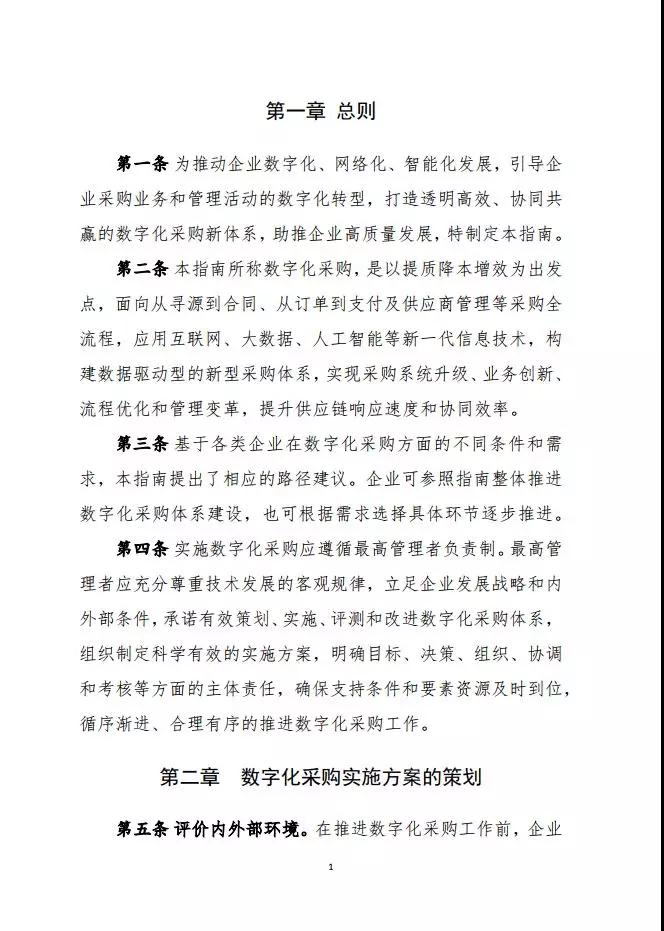 第一章 总则

第一条 为推动企业数字化、网络化、智能化发展，引导企业采购业务和管理活动的数字化转型，打造透明高效、协同共赢的数字化采购新体系，助推企业高质量发展，特制定本指南。

第二条 本指南所称数字化采购，是以提质降本增效为出发点，面向从寻源到合同、从订单到支付及供应商管理等采购全流程，应用互联网、大数据、人工智能等新一代信息技术，构建数据驱动型的新型采购体系，实现采购系统升级、业务创新、流程优化和管理变革，提升供应链响应速度和协同效率。

第三条 基于各类企业在数字化采购方面的不同条件和需求，本指南提出了相应的路径建议。企业可参照指南整体推进数字化采购体系建设，也可根据需求选择具体环节逐步推进。

第四条 实施数字化采购应遵循最高管理者负责制。最高管理者应充分尊重技术发展的客观规律，立足企业发展战略和内外部条件，承诺有效策划、实施、评测和改进数字化采购体系，组织制定科学有效的实施方案，明确目标、决策、组织、协调和考核等方面的主体责任，确保支持条件和要素资源及时到位，循序渐进、合理有序的推进数字化采购工作。

第二章 数字化采购实施方案的策划

第五条 评价内外部环境。在推进数字化采购工作前，企业

1